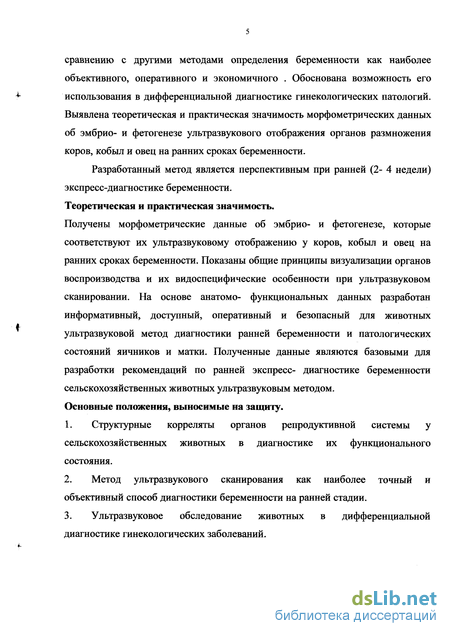 5

сравнению с другими методами определения беременности как наиболее объективного, оперативного и экономичного . Обоснована возможность его использования в дифференциальной диагностике гинекологических патологий. Выявлена теоретическая и практическая значимость морфометрических данных об эмбрио- и фетогенезе ультразвукового отображения органов размножения коров, кобыл и овец на ранних сроках беременности.

Разработанный метод является перспективным при ранней (2- 4 недели) экспресс-диагностике беременности.

Теоретическая и практическая значимость.

Получены морфометрические данные об эмбрио- и фетогенезе, которые соответствуют их ультразвуковому отображению у коров, кобыл и овец на ранних сроках беременности. Показаны общие принципы визуализации органов воспроизводства и их видоспецифические особенности при ультразвуковом сканировании. На основе анатомо- функциональных данных разработан информативный, доступный, оперативный и безопасный для животных ультразвуковой метод диагностики ранней беременности и патологических состояний яичников и матки. Полученные данные являются базовыми для разработки рекомендаций по ранней экспресс- диагностике беременности сельскохозяйственных животных ультразвуковым методом.

Основные положения, выносимые на защиту.

1. Структурные корреляты органов репродуктивной системы у сельскохозяйственных животных в диагностике их функционального состояния.

2. Метод ультразвукового сканирования как наиболее точный и объективный способ диагностики беременности на ранней стадии.

3. Ультразвуковое обследование животных в дифференциальной диагностике гинекологических заболеваний.

dsLib.net
библиотека диссертаций